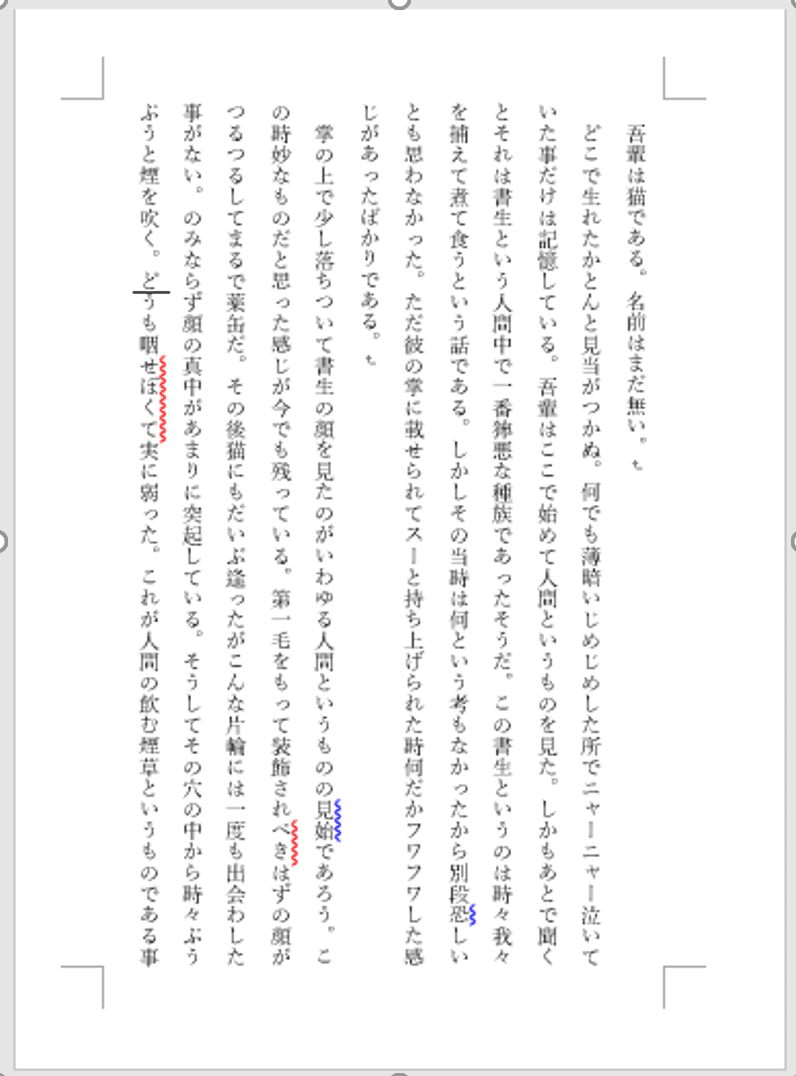 吾輩は猫である。名前はまだ無い。

どこで生れたかとんと見当がつかぬ。何でも薄暗いじめじめした所でニャーニャー泣いていた事だけは記憶している。吾輩はここで始めて人間というものを見た。しかもあとで聞くとそれは書生という人間中で一番獰悪な種族であったそうだ。この書生というのは時々我々を捕えて煮て食うという話である。しかしその当時は何という考もなかったから別段恐しいとも思わなかった。ただ彼の掌に載せられてスーと持ち上げられた時何だかフワフワした感じがあったばかりである。

掌の上で少し落ちついて書生の顔を見たのがいわゆる人間というものの見始であろう。この時妙なものだと思った感じが今でも残っている。第一毛をもって装飾されべきはずの顔がつるつるしてまるで薬缶だ。その後猫にもだいぶ逢ったがこんな片輪には一度も出会わした事がない。のみならず顔の真中があまりに突起している。そうしてその穴の中から時々ぷうぷうと煙を吹く。どうも咽せぽくて実に弱った。これが人間の飲む煙草というものである事